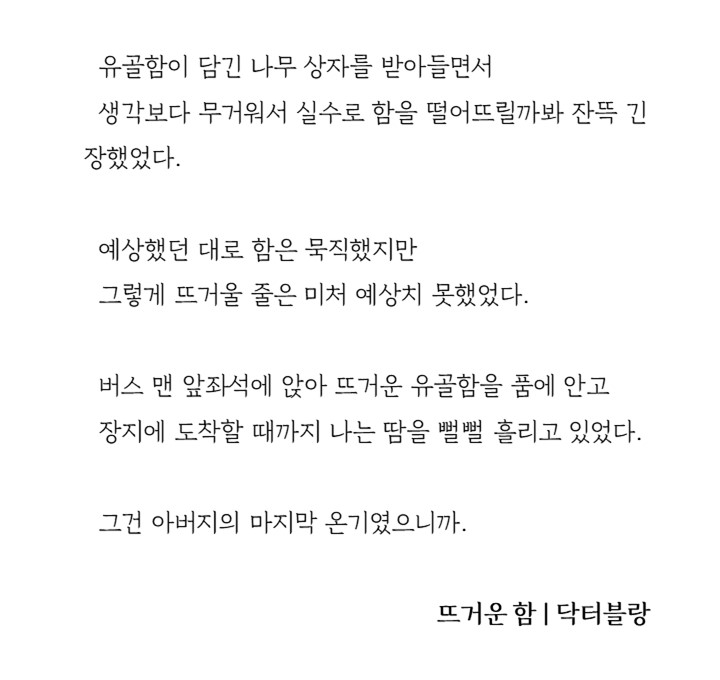 유골함이 담긴 나무 상자를 받아들면서
생각보다 무거워서 실수로 함을 떨어뜨릴까봐 잔뜩 긴장했었다.

예상했던 대로 함은 묵직했지만
그렇게 뜨거울 줄은 미처 예상치 못했었다.

버스 맨 앞좌석에 앉아 뜨거운 유골함을 품에 안고
장지에 도착할 때까지 나는 땀을 뻘뻘 흘리고 있었다.

그건 아버지의 마지막 온기였으니까.

뜨거운 함 | 닥터블랑